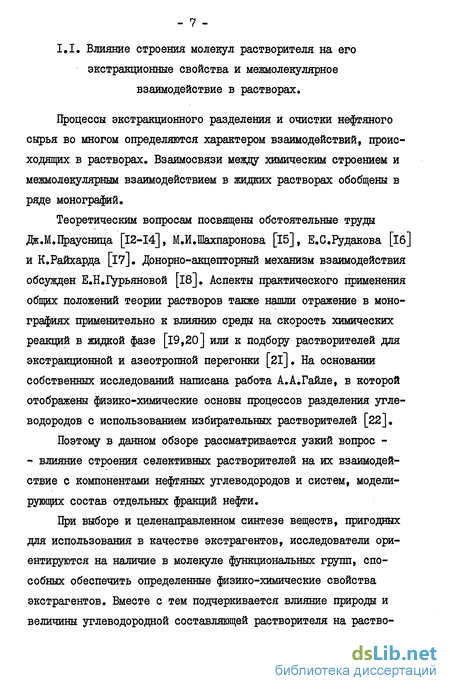 - 7 -

I.I. Влияние строения молекул растворителя на его экстракционные свойства и межмолекулярное взаимодействие в растворах.

Процессы экстракционного разделения и очистки нефтяного сырья во многом определяются характером взаимодействий, происходящих в растворах. Взаимосвязи между химическим строением и межмолекулярным взаимодействием в жидких растворах обобщены в ряде монографий.

Теоретическим вопросам посвящены обстоятельные труды Дж.М.Праусница [I2-I4], М.И.Шахпаронова [I5], Е.С.Рудакова [I6] и К.Райхарда [I7]. Донорно-акцепторный механизм взаимодействия обсужден Е.Н.Гурьяновой [I8]. Аспекты практического применения общих положений теории растворов также нашли отражение в монографиях применительно к влиянию среды на скорость химических реакций в жидкой фазе [I9,20] или к подбору растворителей для экстракционной и азеотропной перегонки [2I]. На основании собственных исследований написана работа А.А.Гайле, в которой отображены физико-химические основы процессов разделения углеводородов с использованием избирательных растворителей [22].

Поэтому в данном обзоре рассматривается узкий вопрос - - влияние строения селективных растворителей на их взаимодействие с компонентами нефтяных углеводородов и систем, моделирующих состав отдельных фракций нефти.

При выборе и целенаправленном синтезе веществ, пригодных для использования в качестве экстрагентов, исследователи ориентируются на наличие в молекуле функциональных групп, способных обеспечить определенные физико-химические свойства экстрагентов. Вместе с тем подчеркивается влияние природы и величины углеводородной составляющей растворителя на раство-

dsLib.net
библиотека диссертаций